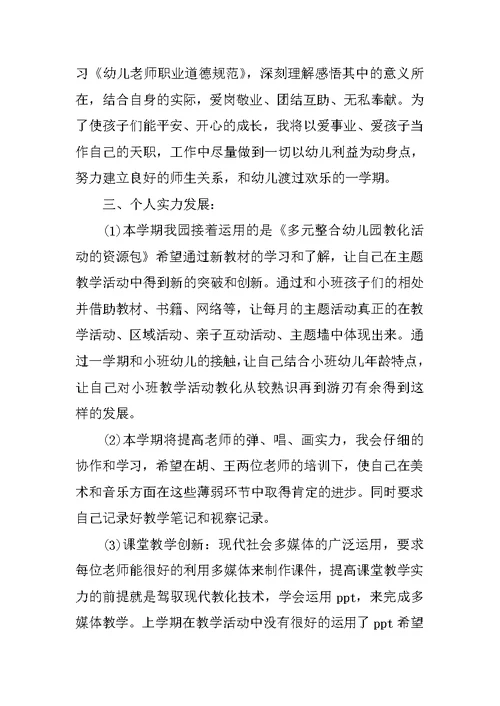 习《幼儿老师职业道德规范》，深刻理解感悟其中的意义所在，结合自身的实际，爱岗敬业、团结互助、无私奉献。为了使孩子们能平安、开心的成长，我将以爱事业、爱孩子当作自己的天职，工作中尽量做到一切以幼儿利益为动身点，努力建立良好的师生关系，和幼儿渡过欢乐的一学期。

三、个人实力发展：

(1)本学期我园接着运用的是《多元整合幼儿园教化活动的资源包》希望通过新教材的学习和了解，让自己在主题教学活动中得到新的突破和创新。通过和小班孩子们的相处并借助教材、书籍、网络等，让每月的主题活动真正的在教学活动、区域活动、亲子互动活动、主题墙中体现出来。通过一学期和小班幼儿的接触，让自己结合小班幼儿年龄特点，让自己对小班教学活动教化从较熟识再到游刃有余得到这样的发展。

(2)本学期将提高老师的弹、唱、画实力，我会仔细的协作和学习，希望在胡、王两位老师的培训下，使自己在美术和音乐方面在这些薄弱环节中取得肯定的进步。同时要求自己记录好教学笔记和视察记录。

(3)课堂教学创新：现代社会多媒体的广泛运用，要求每位老师能很好的利用多媒体来制作课件，提高课堂教学实力的前提就是驾驭现代教化技术，学会运用 ppt，来完成多媒体教学。上学期在教学活动中没有很好的运用了 ppt 希望